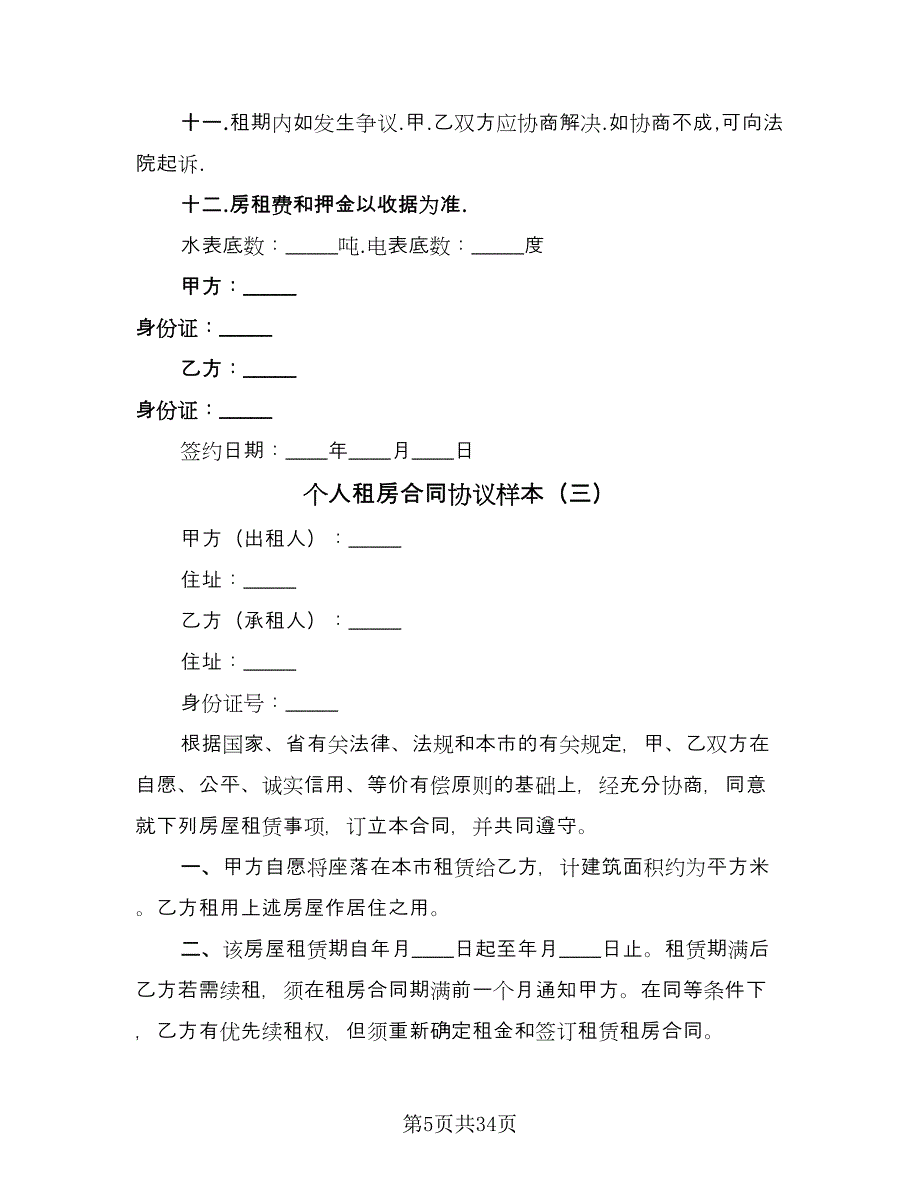 十一.租期内如发生争议.甲.乙双方应协商解决.如协商不成,可向法院起诉.

十二.房租费和押金以收据为准.

水表底数：_____吨.电表底数：_____度

甲方：_____

身份证：_____

乙方：_____

身份证：_____

签约日期：____年____月____日

个人租房合同协议样本（三）

甲方（出租人）：_____

住址：_____

乙方（承租人）：_____

住址：_____

身份证号：_____

根据国家、省有关法律、法规和本市的有关规定，甲、乙双方在自愿、公平、诚实信用、等价有偿原则的基础上，经充分协商，同意就下列房屋租赁事项，订立本合同，并共同遵守。

一、甲方自愿将座落在本市租赁给乙方，计建筑面积约为平方米。乙方租用上述房屋作居住之用。

二、该房屋租赁期自年月____日起至年月____日止。租赁期满后乙方若需续租，须在租房合同期满前一个月通知甲方。在同等条件下，乙方有优先续租权，但须重新确定租金和签订租赁租房合同。

第5页共34页